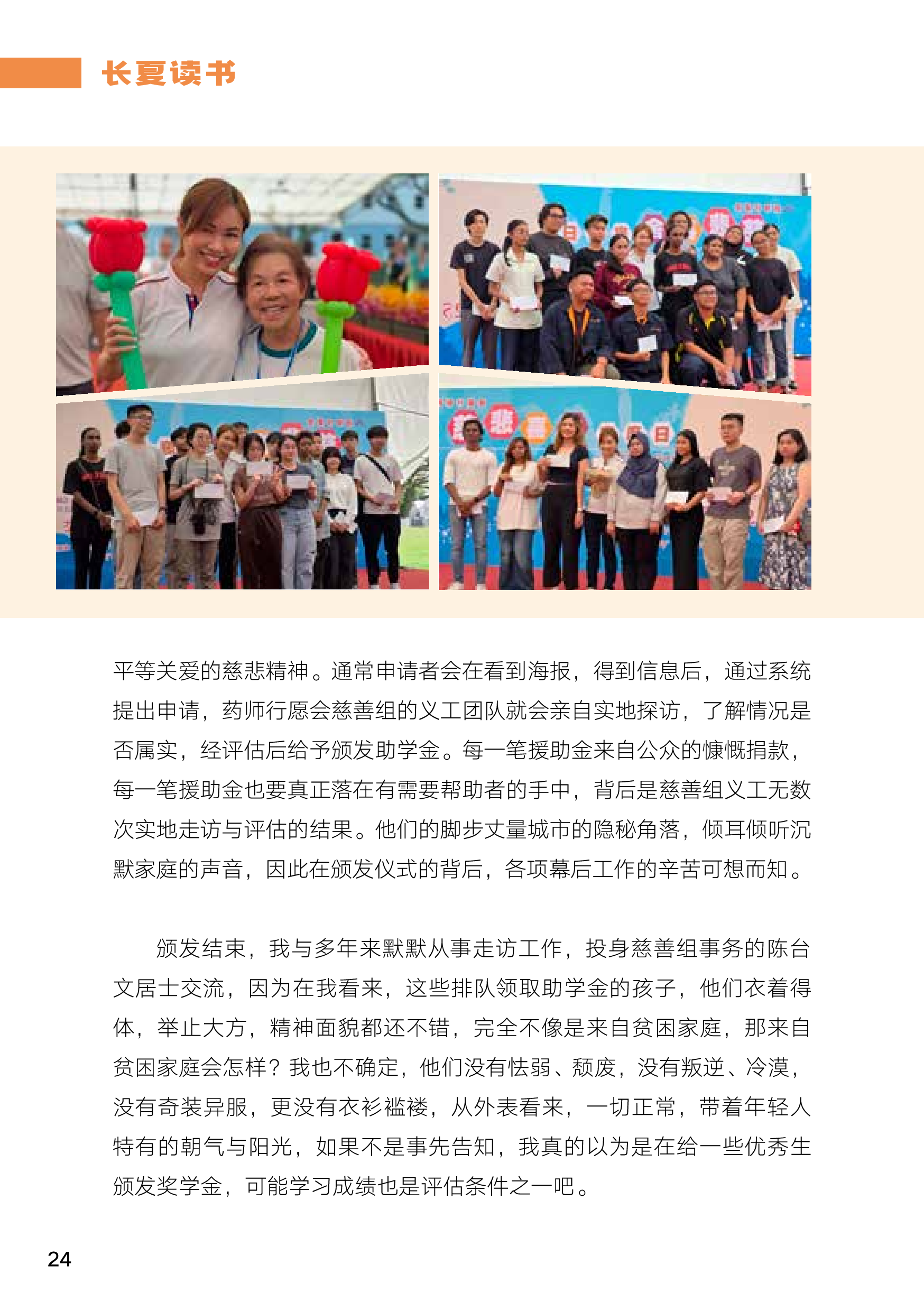 长夏读书

平等关爱的慈悲精神。通常申请者会在看到海报，得到信息后，通过系统提出申请，药师行愿会慈善组的义工团队就会亲自实地探访，了解情况是否属实，经评估后给予颁发助学金。每一笔援助金来自公众的慷慨捐款，每一笔援助金也要真正落在有需要帮助者的手中，背后是慈善组义工无数次实地走访与评估的结果。他们的脚步丈量城市的隐秘角落，倾耳倾听沉默家庭的声音，因此在颁发仪式的背后，各项幕后工作的辛苦可想而知。

颁发结束，我与多年来默默从事走访工作，投身慈善组事务的陈台文居士交流，因为在我看来，这些排队领取助学金的孩子，他们衣着得体，举止大方，精神面貌都还不错，完全不像是来自贫困家庭，那来自贫困家庭会怎样？我也不确定，他们没有怯弱、颓废，没有叛逆、冷漠，没有奇装异服，更没有衣衫褴褛，从外表看来，一切正常，带着年轻人特有的朝气与阳光，如果不是事先告知，我真的以为是在给一些优秀生颁发奖学金，可能学习成绩也是评估条件之一吧。

24